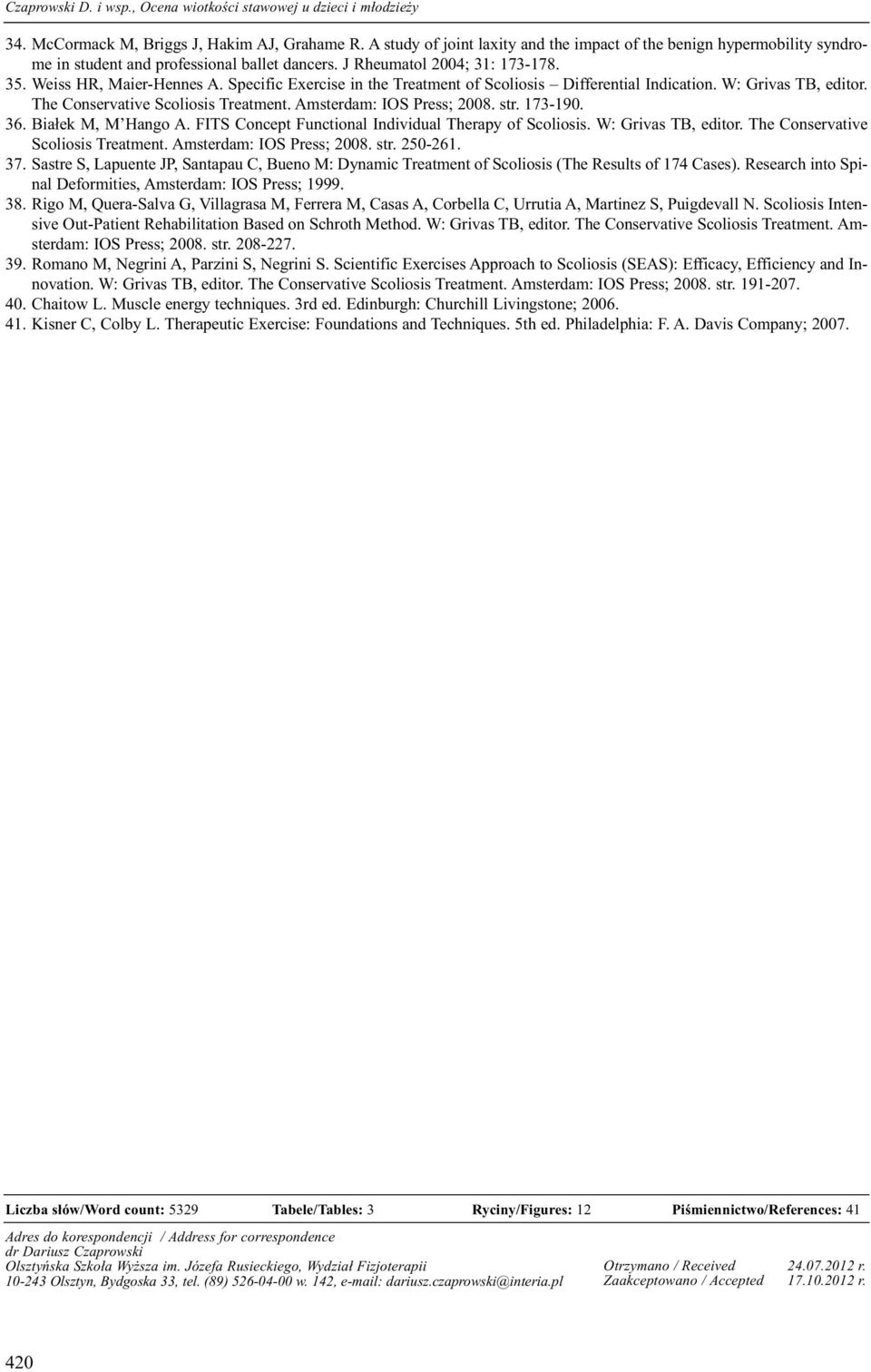 Czaprowski D. i wsp., Ocena wiotkości stawowej u dzieci i młodzieży

34. McCormack M, Briggs J, Hakim AJ, Grahame R. A study of joint laxity and the impact of the benign hypermobility syndrome in student and professional ballet dancers. J Rheumatol 2004; 31: 173-178.
35. Weiss HR, Maier-Hennes A. Specific Exercise in the Treatment of Scoliosis – Differential Indication. W: Grivas TB, editor. The Conservative Scoliosis Treatment. Amsterdam: IOS Press; 2008. str. 173-190.
36. Białek M, M'Hango A. FITS Concept Functional Individual Therapy of Scoliosis. W: Grivas TB, editor. The Conservative Scoliosis Treatment. Amsterdam: IOS Press; 2008. str. 250-261.
37. Sastre S, Lapuente JP, Santapau C, Bueno M: Dynamic Treatment of Scoliosis (The Results of 174 Cases). Research into Spinal Deformities, Amsterdam: IOS Press; 1999.
38. Rigo M, Quera-Salva G, Villagrasa M, Ferrera M, Casas A, Corbella C, Urrutia A, Martinez S, Puigdevall N. Scoliosis Intensive Out-Patient Rehabilitation Based on Schroth Method. W: Grivas TB, editor. The Conservative Scoliosis Treatment. Amsterdam: IOS Press; 2008. str. 208-227.
39. Romano M, Negrini A, Parzini S, Negrini S. Scientific Exercises Approach to Scoliosis (SEAS): Efficacy, Efficiency and Innovation. W: Grivas TB, editor. The Conservative Scoliosis Treatment. Amsterdam: IOS Press; 2008. str. 191-207.
40. Chaitow L. Muscle energy techniques. 3rd ed. Edinburgh: Churchill Livingstone; 2006.
41. Kisner C, Colby L. Therapeutic Exercise: Foundations and Techniques. 5th ed. Philadelphia: F. A. Davis Company; 2007.

Liczba słów/Word count: 5329 Tabele/Tables: 3 Ryciny/Figures: 12 Piśmiennictwo/References: 41

Adres do korespondencji / Address for correspondence
dr Dariusz Czaprowski
Olsztyńska Szkoła Wyższa im. Józefa Rusieckiego, Wydział Fizjoterapii
10-243 Olsztyn, Bydgoska 33, tel. (89) 526-04-00 w. 142, e-mail: dariusz.czaprowski@interia.pl

Otrzymano / Received 24.07.2012 r.
Zaakceptowano / Accepted 17.10.2012 r.

420